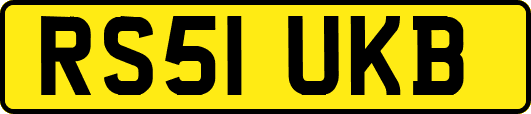 RS51 UKB